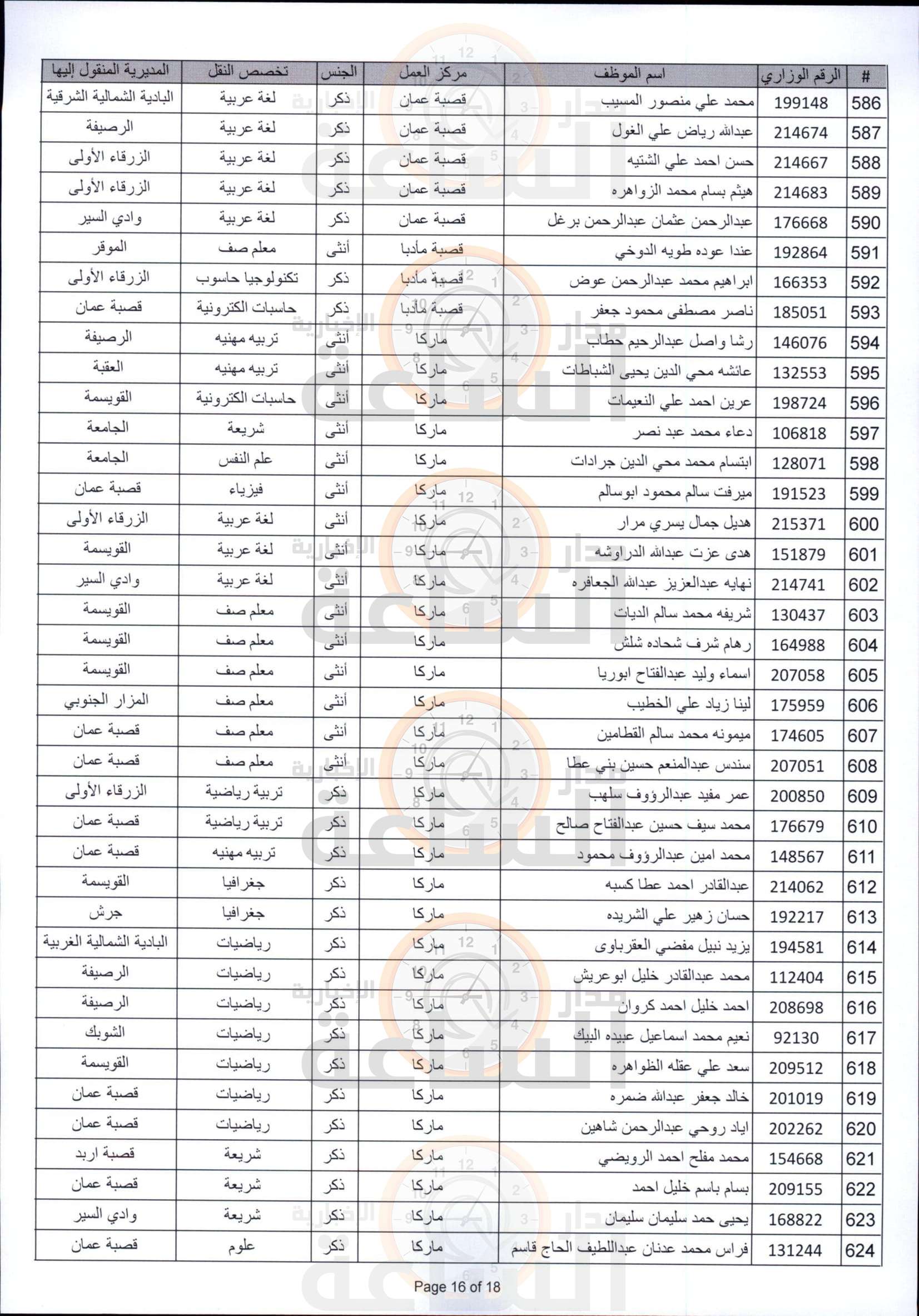 | # | الرقم الوزاري | اسم الموظف | مركز العمل | الجنس | تخصص النقل | المديرية المنقول إليها |
|---|---|---|---|---|---|---|
| 586 | 199148 | محمد علي منصور المسيب | قصبة عمان | ذكر | لغة عربية | البادية الشمالية الشرقية |
| 587 | 214674 | عبدالله رياض علي الغول | قصبة عمان | ذكر | لغة عربية | الرصيفة |
| 588 | 214667 | حسن احمد علي الشتيه | قصبة عمان | ذكر | لغة عربية | الزرقاء الأولى |
| 589 | 214683 | هيثم بسام محمد الزواهره | قصبة عمان | ذكر | لغة عربية | الزرقاء الأولى |
| 590 | 176668 | عبدالرحمن عثمان عبدالرحمن برغل | قصبة عمان | ذكر | لغة عربية | وادي السير |
| 591 | 192864 | عندا عوده طويه الدوخي | قصبة مأدبا | أنثى | معلم صف | الموقر |
| 592 | 166353 | ابراهيم محمد عبدالرحمن عوض | قصبة مأدبا | ذكر | تكنولوجيا حاسوب | الزرقاء الأولى |
| 593 | 185051 | ناصر مصطفى محمود جعفر | قصبة مأدبا | ذكر | حاسبات الكترونية | قصبة عمان |
| 594 | 146076 | رشا واصل عبدالرحيم حطاب | ماركا | أنثى | تربيه مهنيه | الرصيفة |
| 595 | 132553 | عائشه محي الدين يحيى الشباطات | ماركا | أنثى | تربيه مهنيه | العقبة |
| 596 | 198724 | عرين احمد علي النعيمات | ماركا | أنثى | حاسبات الكترونية | القويسمة |
| 597 | 106818 | دعاء محمد عبد نصر | ماركا | أنثى | شريعة | الجامعة |
| 598 | 128071 | ابتسام محمد محي الدين جرادات | ماركا | أنثى | علم النفس | الجامعة |
| 599 | 191523 | ميرفت سالم محمود ابوسالم | ماركا | أنثى | فيزياء | قصبة عمان |
| 600 | 215371 | هديل جمال يسري مرار | ماركا | أنثى | لغة عربية | الزرقاء الأولى |
| 601 | 151879 | هدى عزت عبدالله الدراوشه | ماركا | أنثى | لغة عربية | القويسمة |
| 602 | 214741 | نهايه عبدالعزيز عبدالله الجعافره | ماركا | أنثى | لغة عربية | وادي السير |
| 603 | 130437 | شريفه محمد سالم الديات | ماركا | أنثى | معلم صف | القويسمة |
| 604 | 164988 | رهام شرف شحاده شلش | ماركا | أنثى | معلم صف | القويسمة |
| 605 | 207058 | اسماء وليد عبدالفتاح ابوريا | ماركا | أنثى | معلم صف | القويسمة |
| 606 | 175959 | لينا زياد علي الخطيب | ماركا | أنثى | معلم صف | المزار الجنوبي |
| 607 | 174605 | ميمونه محمد سالم القطامين | ماركا | أنثى | معلم صف | قصبة عمان |
| 608 | 207051 | سندس عبدالمنعم حسين بني عطا | ماركا | أنثى | معلم صف | قصبة عمان |
| 609 | 200850 | عمر مفيد عبدالرؤوف سلهب | ماركا | ذكر | تربية رياضية | الزرقاء الأولى |
| 610 | 176679 | محمد سيف حسين عبدالفتاح صالح | ماركا | ذكر | تربية رياضية | قصبة عمان |
| 611 | 148567 | محمد امين عبدالرؤوف محمود | ماركا | ذكر | تربيه مهنيه | قصبة عمان |
| 612 | 214062 | عبدالقادر احمد عطا كسبه | ماركا | ذكر | جغرافيا | القويسمة |
| 613 | 192217 | حسان زهير علي الشريده | ماركا | ذكر | جغرافيا | جرش |
| 614 | 194581 | يزيد نبيل مفضي العقرباوى | ماركا | ذكر | رياضيات | البادية الشمالية الغربية |
| 615 | 112404 | محمد عبدالقادر خليل ابوعريش | ماركا | ذكر | رياضيات | الرصيفة |
| 616 | 208698 | احمد خليل احمد كروان | ماركا | ذكر | رياضيات | الرصيفة |
| 617 | 92130 | نعيم محمد اسماعيل عبيده البيك | ماركا | ذكر | رياضيات | الشوبك |
| 618 | 209512 | سعد علي عقله الظواهره | ماركا | ذكر | رياضيات | القويسمة |
| 619 | 201019 | خالد جعفر عبدالله ضمره | ماركا | ذكر | رياضيات | قصبة عمان |
| 620 | 202262 | اياد روحي عبدالرحمن شاهين | ماركا | ذكر | رياضيات | قصبة عمان |
| 621 | 154668 | محمد مفلح احمد الرويضي | ماركا | ذكر | شريعة | قصبة اربد |
| 622 | 209155 | بسام باسم خليل احمد | ماركا | ذكر | شريعة | قصبة عمان |
| 623 | 168822 | يحيى حمد سليمان سليمان | ماركا | ذكر | شريعة | وادي السير |
| 624 | 131244 | فراس محمد عدنان عبداللطيف الحاج قاسم | ماركا | ذكر | علوم | قصبة عمان |

Page 16 of 18